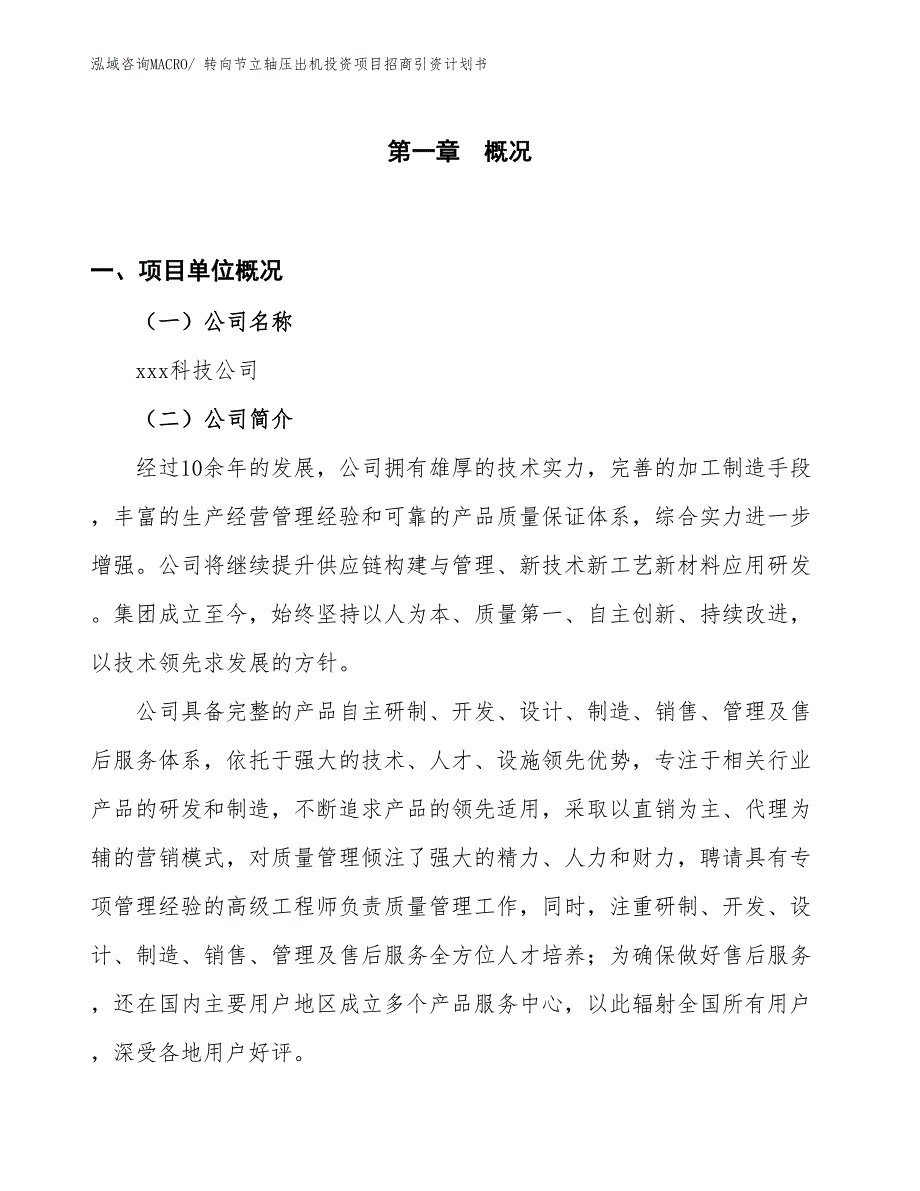 泓域咨询MACRO/ 转向节立轴压出机投资项目招商引资计划书

第一章 概况

一、项目单位概况

（一）公司名称

xxx科技公司

（二）公司简介

经过10余年的发展，公司拥有雄厚的技术实力，完善的加工制造手段，丰富的生产经营管理经验和可靠的产品质量保证体系，综合实力进一步增强。公司将继续提升供应链构建与管理、新技术新工艺新材料应用研发。集团成立至今，始终坚持以人为本、质量第一、自主创新、持续改进，以技术领先求发展的方针。

公司具备完整的产品自主研制、开发、设计、制造、销售、管理及售后服务体系，依托于强大的技术、人才、设施领先优势，专注于相关行业产品的研发和制造，不断追求产品的领先适用，采取以直销为主、代理为辅的营销模式，对质量管理倾注了强大的精力、人力和财力，聘请具有专项管理经验的高级工程师负责质量管理工作，同时，注重研制、开发、设计、制造、销售、管理及售后服务全方位人才培养；为确保做好售后服务，还在国内主要用户地区成立多个产品服务中心，以此辐射全国所有用户，深受各地用户好评。